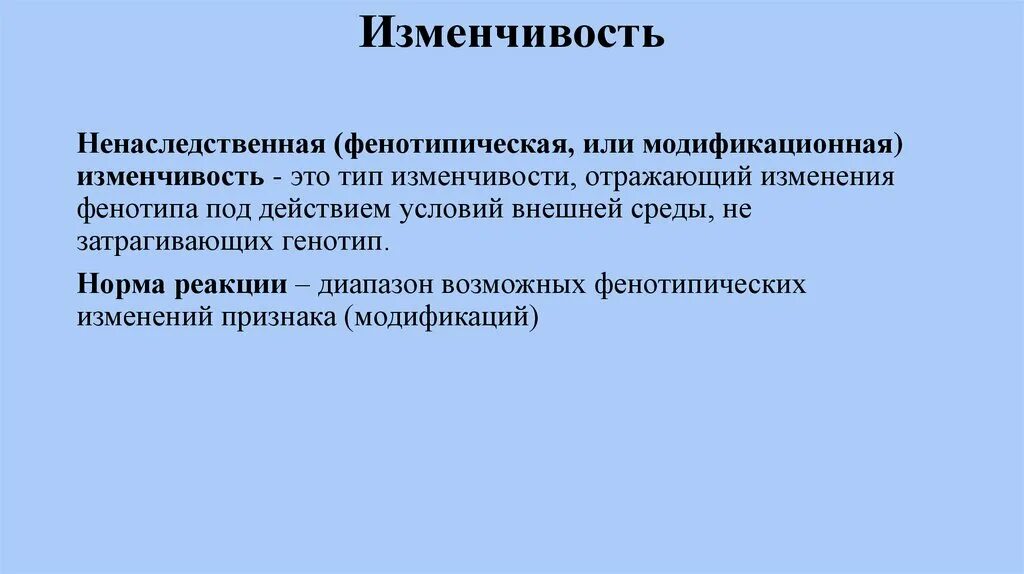 Изменчивость

Ненаследственная (фенотипическая, или модификационная) изменчивость - это тип изменчивости, отражающий изменения фенотипа под действием условий внешней среды, не затрагивающих генотип.

Норма реакции – диапазон возможных фенотипических изменений признака (модификаций)